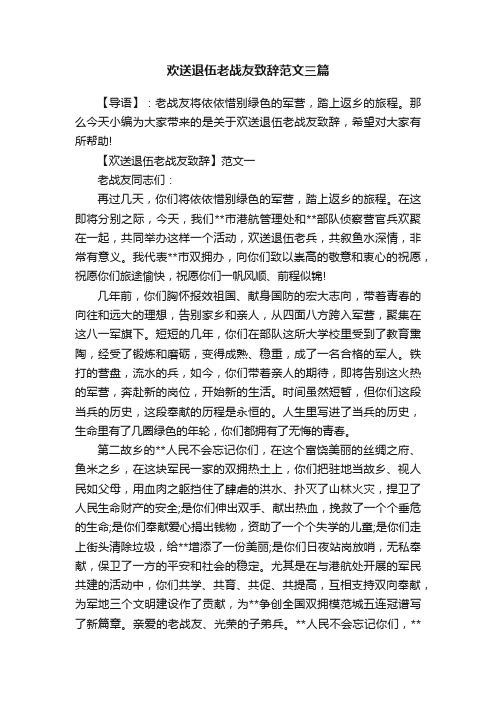 欢送退伍老战友致辞范文三篇

【导语】：老战友将依依惜别绿色的军营，踏上返乡的旅程。那么今天小编为大家带来的是关于欢送退伍老战友致辞，希望对大家有所帮助!

【欢送退伍老战友致辞】范文一

老战友同志们：

再过几天，你们将依依惜别绿色的军营，踏上返乡的旅程。在这即将分别之际，今天，我们**市港航管理处和**部队侦察营官兵欢聚在一起，共同举办这样一个活动，欢送退伍老兵，共叙鱼水深情，非常有意义。我代表**市双拥办，向你们致以崇高的敬意和衷心的祝愿，祝愿你们旅途愉快，祝愿你们一帆风顺、前程似锦!

几年前，你们胸怀报效祖国、献身国防的宏大志向，带着青春的向往和远大的理想，告别家乡和亲人，从四面八方跨入军营，聚集在这八一军旗下。短短的几年，你们在部队这所大学校里受到了教育熏陶，经受了锻炼和磨砺，变得成熟、稳重，成了一名合格的军人。铁打的营盘，流水的兵，如今，你们带着亲人的期待，即将告别这火热的军营，奔赴新的岗位，开始新的生活。时间虽然短暂，但你们这段当兵的历史，这段奉献的历程是永恒的。人生里写进了当兵的历史，生命里有了几圈绿色的年轮，你们都拥有了无悔的青春。

第二故乡的**人民不会忘记你们，在这个富饶美丽的丝绸之府、鱼米之乡，在这块军民一家的双拥热土上，你们把驻地当故乡、视人民如父母，用血肉之躯挡住了肆虐的洪水、扑灭了山林火灾，捍卫了人民生命财产的安全;是你们伸出双手、献出热血，挽救了一个个垂危的生命;是你们奉献爱心捐出钱物，资助了一个个失学的儿童;是你们走上街头清除垃圾，给**增添了一份美丽;是你们日夜站岗放哨，无私奉献，保卫了一方的平安和社会的稳定。尤其是在与港航处开展的军民共建的活动中，你们共学、共育、共促、共提高，互相支持双向奉献，为军地三个文明建设作了贡献，为**争创全国双拥模范城五连冠谱写了新篇章。亲爱的老战友、光荣的子弟兵。**人民不会忘记你们，**